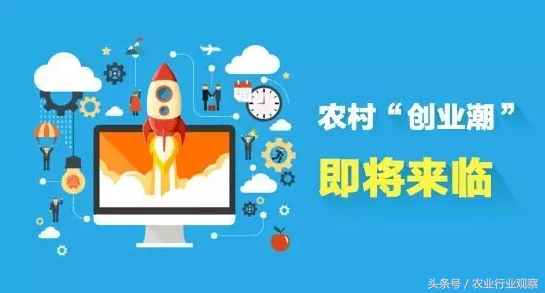 农村“创业潮”

即将来临

头条号 / 农业行业观察